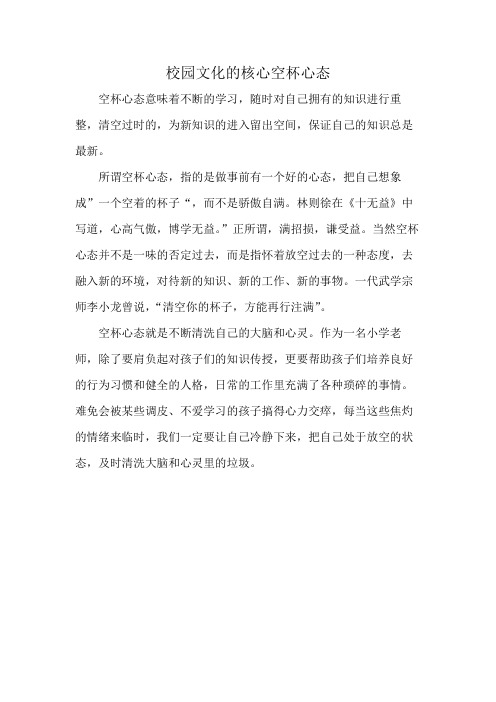 校园文化的核心空杯心态

空杯心态意味着不断的学习，随时对自己拥有的知识进行重整，清空过时的，为新知识的进入留出空间，保证自己的知识总是最新。

所谓空杯心态，指的是做事前有一个好的心态，把自己想象成”一个空着的杯子“，而不是骄傲自满。林则徐在《十无益》中写道，心高气傲，博学无益。”正所谓，满招损，谦受益。当然空杯心态并不是一味的否定过去，而是指怀着放空过去的一种态度，去融入新的环境，对待新的知识、新的工作、新的事物。一代武学宗师李小龙曾说，“清空你的杯子，方能再行注满”。

空杯心态就是不断清洗自己的大脑和心灵。作为一名小学老师，除了要肩负起对孩子们的知识传授，更要帮助孩子们培养良好的行为习惯和健全的人格，日常的工作里充满了各种琐碎的事情。难免会被某些调皮、不爱学习的孩子搞得心力交瘁，每当这些焦灼的情绪来临时，我们一定要让自己冷静下来，把自己处于放空的状态，及时清洗大脑和心灵里的垃圾。